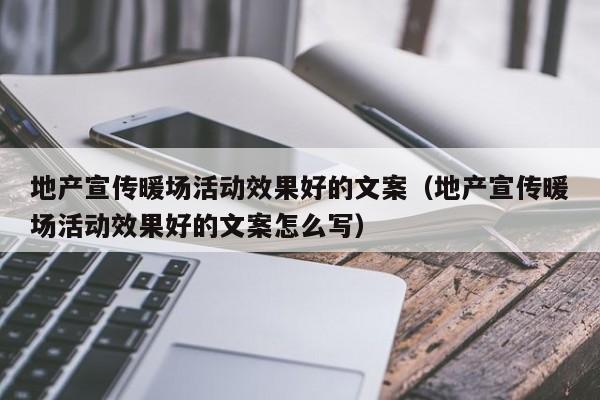 地产宣传暖场活动效果好的文案（地产宣传暖场活动效果好的文案怎么写）